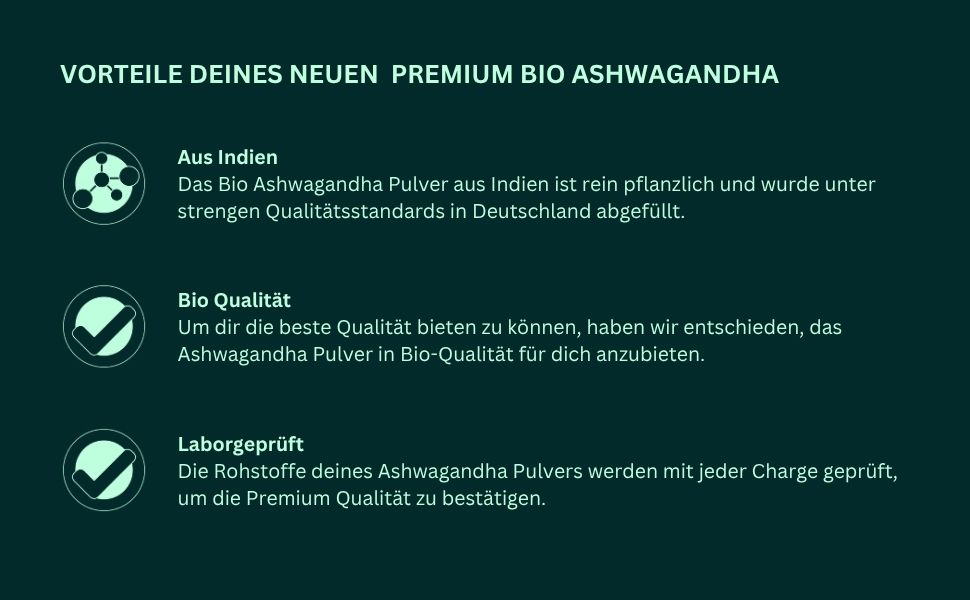 VORTEILE DEINES NEUEN  PREMIUM BIO ASHWAGANDHA

Aus Indien
Das Bio Ashwagandha Pulver aus Indien ist rein pflanzlich und wurde unter strengen Qualitätsstandards in Deutschland abgefüllt.

Bio Qualität
Um dir die beste Qualität bieten zu können, haben wir entschieden, das Ashwagandha Pulver in Bio-Qualität für dich anzubieten.

Laborgeprüft
Die Rohstoffe deines Ashwagandha Pulvers werden mit jeder Charge geprüft, um die Premium Qualität zu bestätigen.